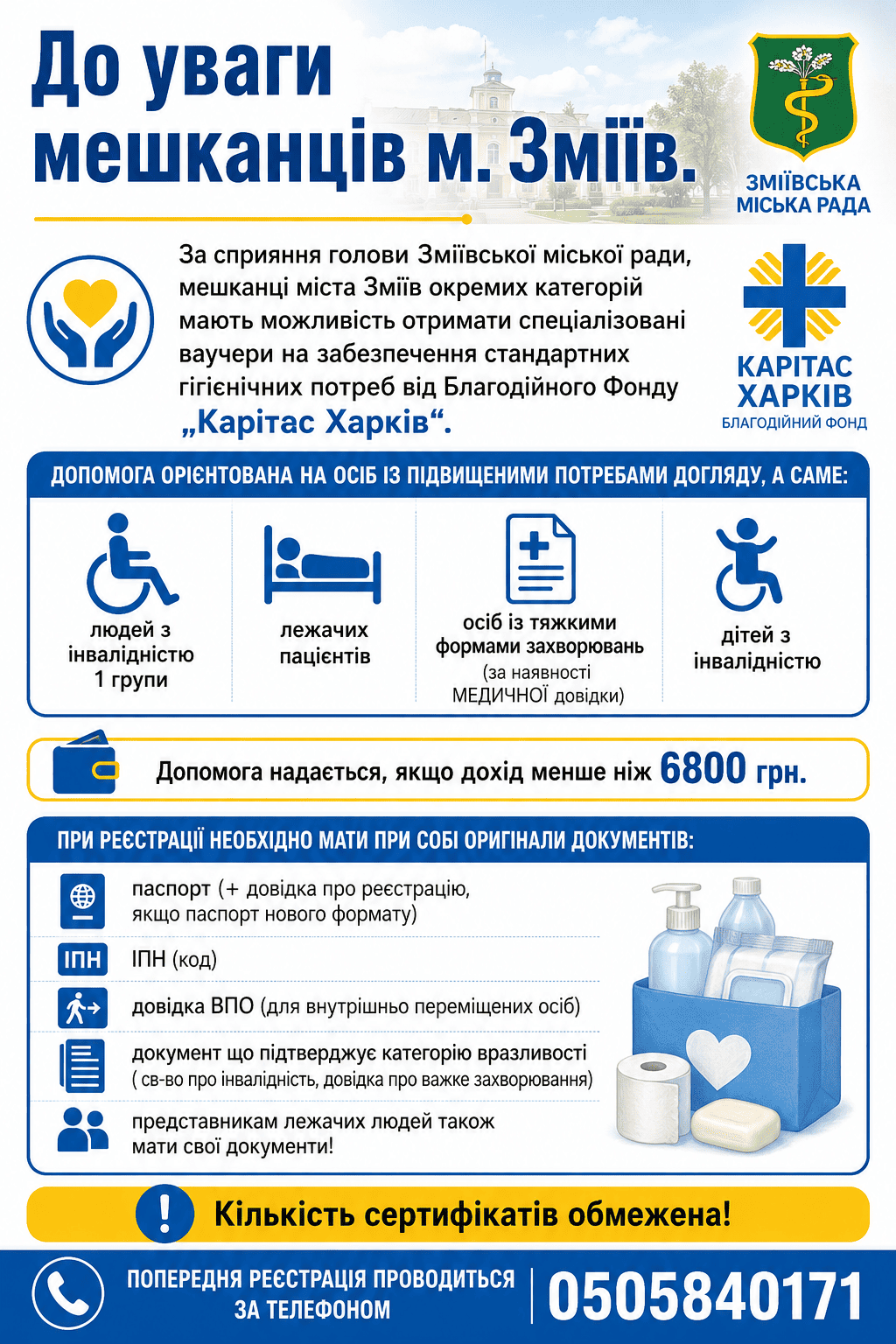 До уваги мешканців м. Зміїв.

ЗМІЇВСЬКА МІСЬКА РАДА

За сприяння голови Зміївської міської ради, мешканці міста Зміїв окремих категорій мають можливість отримати спеціалізовані ваучери на забезпечення стандартних гігієнічних потреб від Благодійного Фонду „Карітас Харків“.

КАРІТАС ХАРКІВ
БЛАГОДІЙНИЙ ФОНД

ДОПОМОГА ОРІЄНТОВАНА НА ОСІБ ІЗ ПІДВИЩЕНИМИ ПОТРЕБАМИ ДОГЛЯДУ, А САМЕ:

людей з інвалідністю 1 групи

лежачих пацієнтів

осіб із тяжкими формами захворювань (за наявності МЕДИЧНОЇ довідки)

дітей з інвалідністю

Допомога надається, якщо дохід менше ніж 6800 грн.

ПРИ РЕЄСТРАЦІЇ НЕОБХІДНО МАТИ ПРИ СОБІ ОРИГІНАЛИ ДОКУМЕНТІВ:

паспорт (+ довідка про реєстрацію, якщо паспорт нового формату)

ІПН ІПН (код)

довідка ВПО (для внутрішньо переміщених осіб)

документ що підтверджує категорію вразливості ( св-во про інвалідність, довідка про важке захворювання)

представникам лежачих людей також мати свої документи!

Кількість сертифікатів обмежена!

ПОПЕРЕДНЯ РЕЄСТРАЦІЯ ПРОВОДИТЬСЯ ЗА ТЕЛЕФОНОМ

0505840171